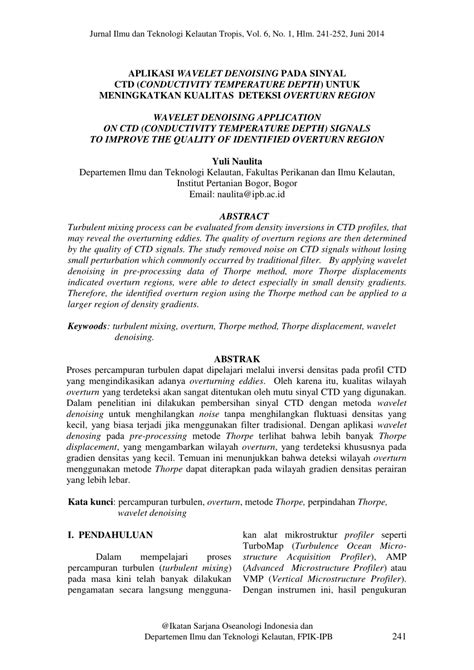 Jurnal Ilmu dan Teknologi Kelautan Tropis, Vol. 6, No. 1, Hlm. 241-252, Juni 2014

APLIKASI WAVELET DENOISING PADA SINYAL CTD (CONDUCTIVITY TEMPERATURE DEPTH) UNTUK MENINGKATKAN KUALITAS DETEKSI OVERTURN REGION

WAVELET DENOISING APPLICATION ON CTD (CONDUCTIVITY TEMPERATURE DEPTH) SIGNALS TO IMPROVE THE QUALITY OF IDENTIFIED OVERTURN REGION

Yuli Naulita
Departemen Ilmu dan Teknologi Kelautan, Fakultas Perikanan dan Ilmu Kelautan, Institut Pertanian Bogor, Bogor
Email: naulita@ipb.ac.id

ABSTRACT
Turbulent mixing process can be evaluated from density inversions in CTD profiles, that may reveal the overturning eddies. The quality of overturn regions are then determined by the quality of CTD signals. The study removed noise on CTD signals without losing small perturbation which commonly occurred by traditional filter. By applying wavelet denoising in pre-processing data of Thorpe method, more Thorpe displacements indicated overturn regions, were able to detect especially in small density gradients. Therefore, the identified overturn region using the Thorpe method can be applied to a larger region of density gradients.

Keywoods: turbulent mixing, overturn, Thorpe method, Thorpe displacement, wavelet denoising.

ABSTRAK
Proses percampuran turbulen dapat dipelajari melalui inversi densitas pada profil CTD yang mengindikasikan adanya overturning eddies. Oleh karena itu, kualitas wilayah overturn yang terdeteksi akan sangat ditentukan oleh mutu sinyal CTD yang digunakan. Dalam penelitian ini dilakukan pembersihan sinyal CTD dengan metoda wavelet denoising untuk menghilangkan noise tanpa menghilangkan fluktuasi densitas yang kecil, yang biasa terjadi jika menggunakan filter tradisional. Dengan aplikasi wavelet denosing pada pre-processing metode Thorpe terlihat bahwa lebih banyak Thorpe displacement, yang mengambarkan wilayah overturn, yang terdeteksi khususnya pada gradien densitas yang kecil. Temuan ini menunjukkan bahwa deteksi wilayah overturn menggunakan metode Thorpe dapat diterapkan pada wilayah gradien densitas perairan yang lebih lebar.

Kata kunci: percampuran turbulen, overturn, metode Thorpe, perpindahan Thorpe, wavelet denoising

I. PENDAHULUAN

Dalam mempelajari proses percampuran turbulen (turbulent mixing) pada masa kini telah banyak dilakukan pengamatan secara langsung menggunakan alat mikrostruktur profiler seperti TurboMap (Turbulence Ocean Microstructure Acquisition Profiler), AMP (Advanced Microstructure Profiler) atau VMP (Vertical Microstructure Profiler). Dengan instrumen ini, hasil pengukuran

@Ikatan Sarjana Oseanologi Indonesia dan
Departemen Ilmu dan Teknologi Kelautan, FPIK-IPB 241